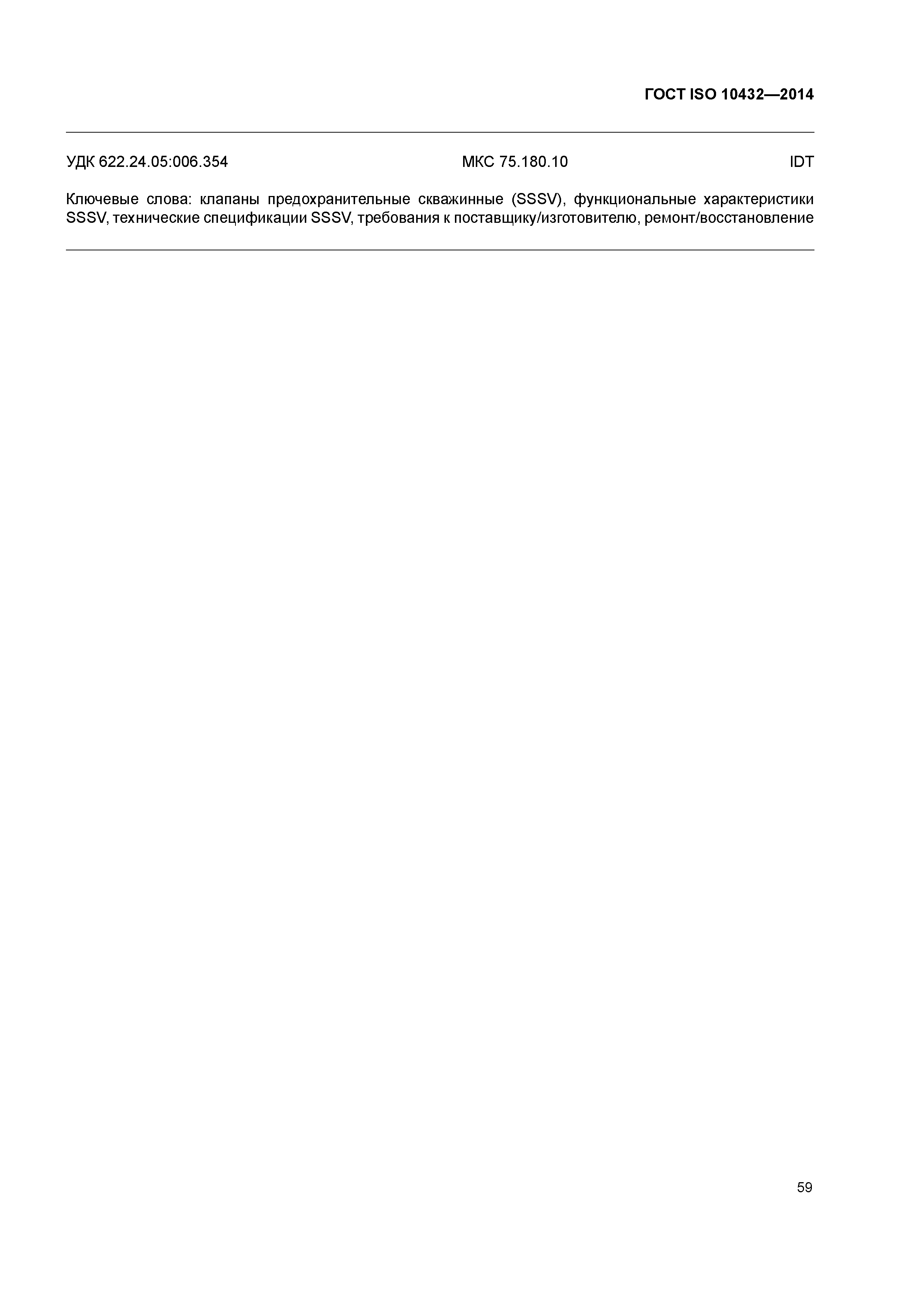 ГОСТ ISO 10432—2014

УДК 622.24.05:006.354 МКС 75.180.10 IDT

Ключевые слова: клапаны предохранительные скважинные (SSSV), функциональные характеристики SSSV, технические спецификации SSSV, требования к поставщику/изготовителю, ремонт/восстановление

59